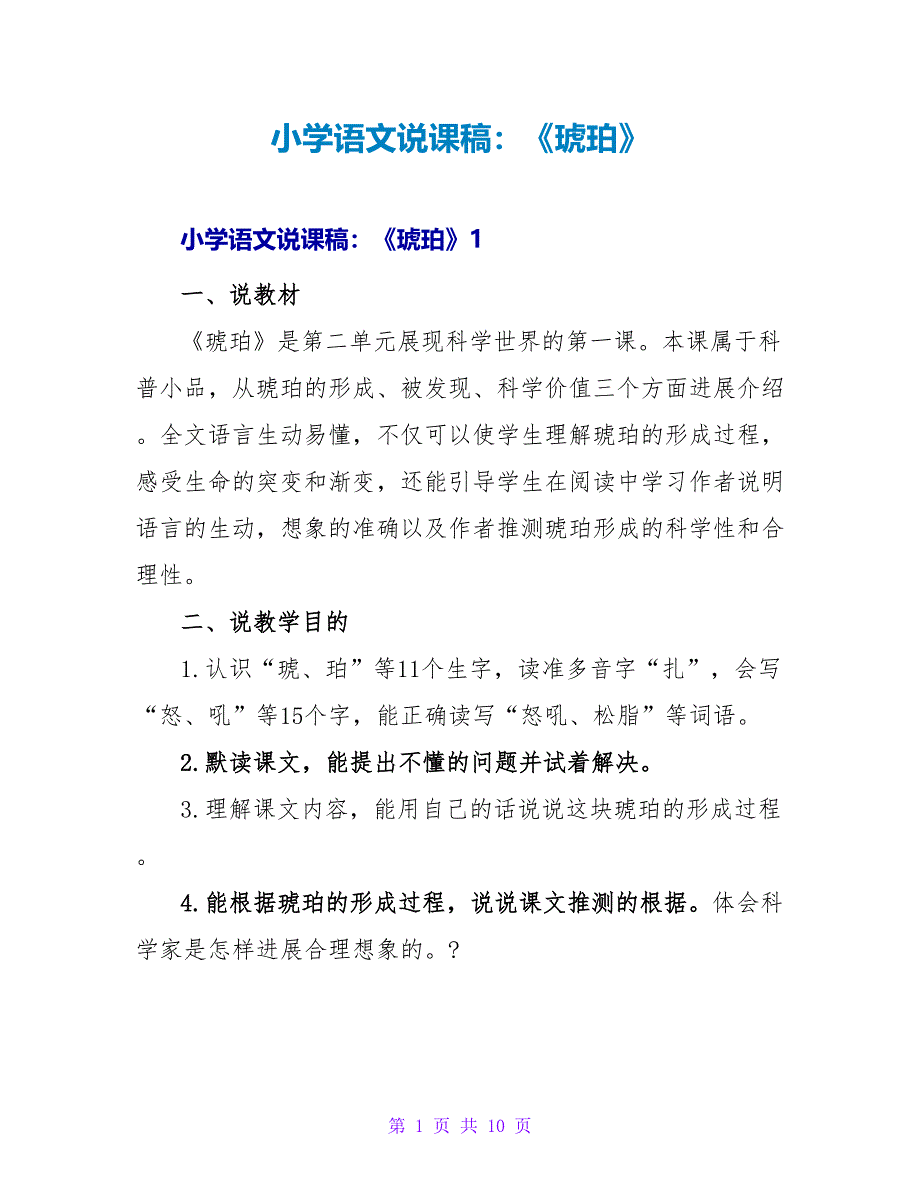 小学语文说课稿：《琥珀》

小学语文说课稿：《琥珀》1

一、说教材

《琥珀》是第二单元展现科学世界的第一课。本课属于科普小品，从琥珀的形成、被发现、科学价值三个方面进展介绍。全文语言生动易懂，不仅可以使学生理解琥珀的形成过程，感受生命的突变和渐变，还能引导学生在阅读中学习作者说明语言的生动，想象的准确以及作者推测琥珀形成的科学性和合理性。

二、说教学目的

1.认识“琥、珀”等11个生字，读准多音字“扎”，会写“怒、吼”等15个字，能正确读写“怒吼、松脂”等词语。

2.默读课文，能提出不懂的问题并试着解决。

3.理解课文内容，能用自己的话说说这块琥珀的形成过程。

4.能根据琥珀的形成过程，说说课文推测的根据。体会科学家是怎样进展合理想象的。?

第 1 页 共 10 页